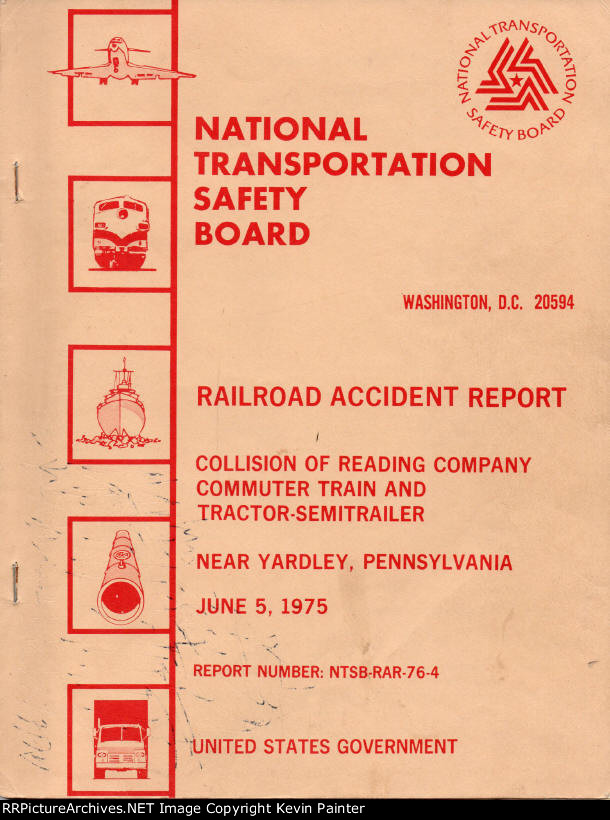 NATIONAL TRANSPORTATION SAFETY BOARD

NATIONAL TRANSPORTATION SAFETY BOARD

WASHINGTON, D.C. 20594

RAILROAD ACCIDENT REPORT

COLLISION OF READING COMPANY COMMUTER TRAIN AND TRACTOR-SEMITRAILER

NEAR YARDLEY, PENNSYLVANIA

JUNE 5, 1975

REPORT NUMBER: NTSB-RAR-76-4

UNITED STATES GOVERNMENT

RRPictureArchives.NET Image Copyright Kevin Painter